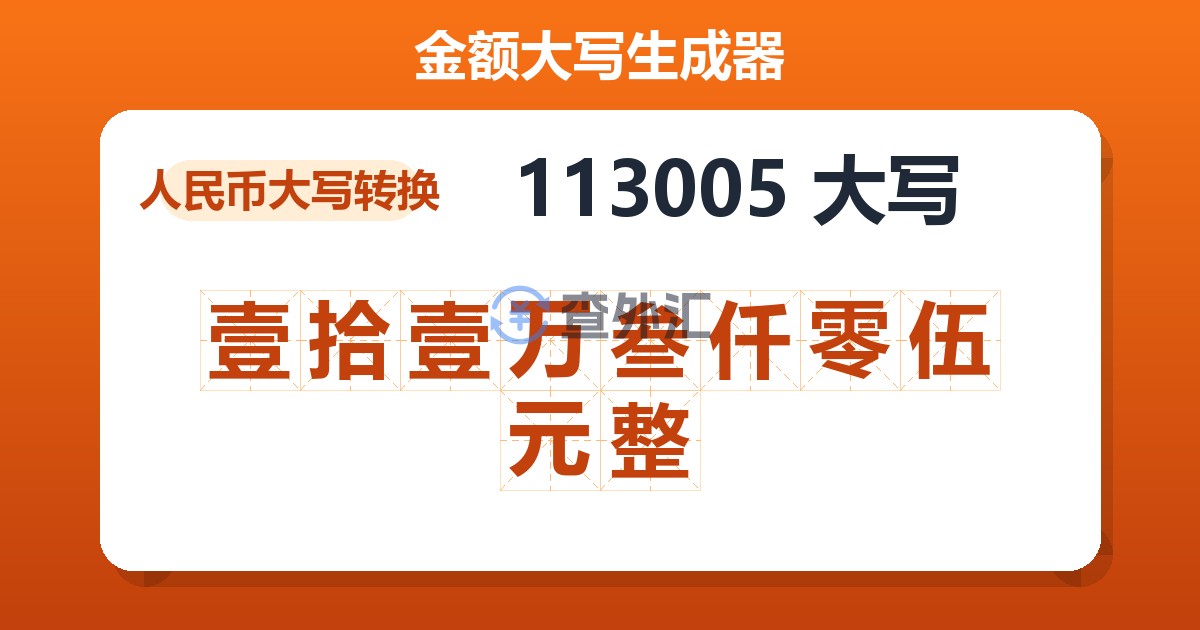 金额大写生成器

人民币大写转换

113005 大写

壹拾壹万叁仟零伍元整

查外汇